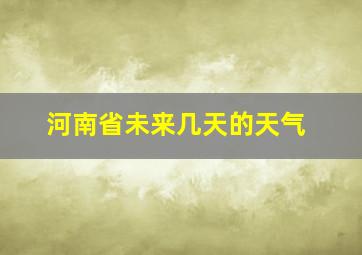 河南省未来几天的天气